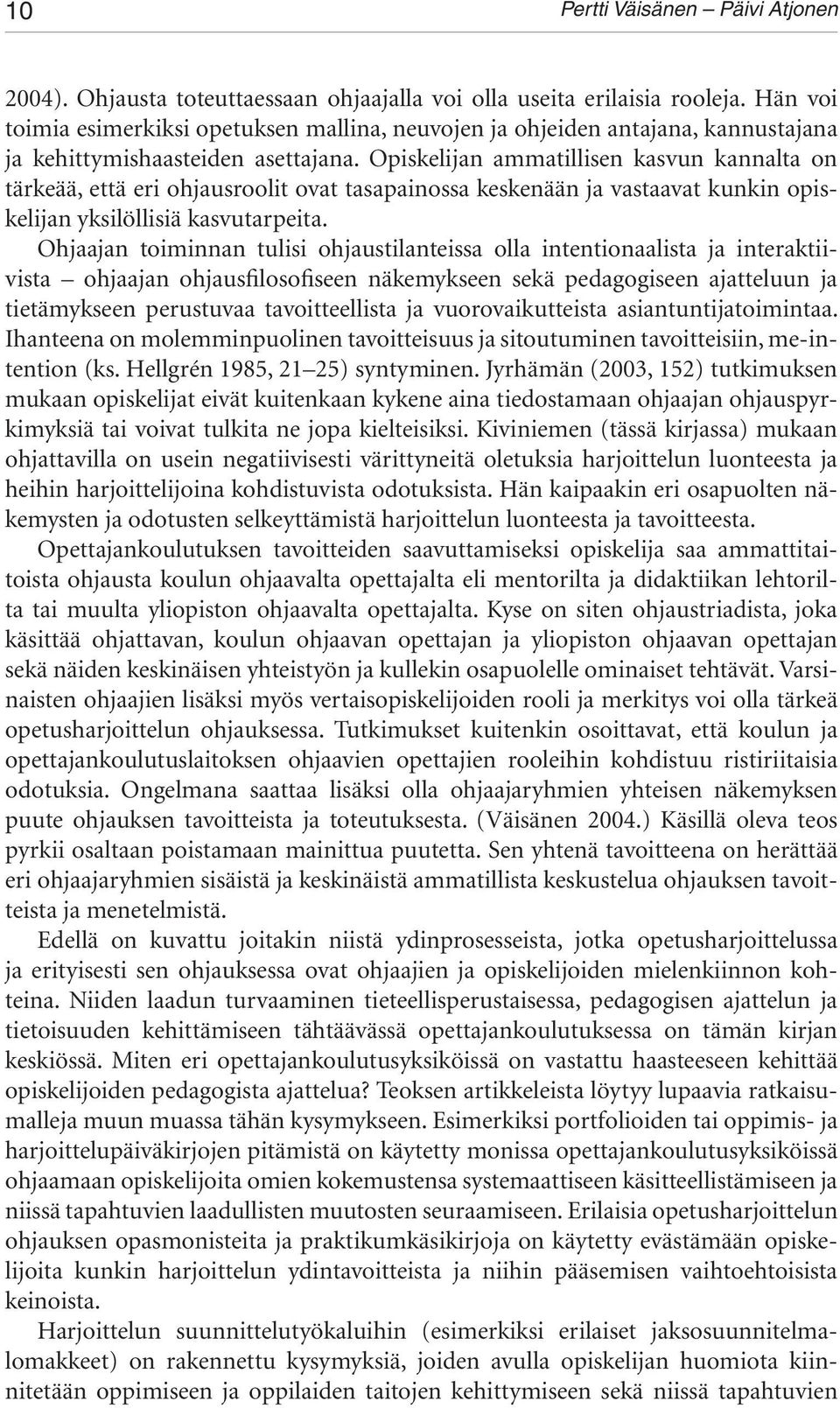 10 Pertti Väisänen – Päivi Atjonen

2004). Ohjausta toteuttaessaan ohjaajalla voi olla useita erilaisia rooleja. Hän voi toimia esimerkiksi opetuksen mallina, neuvojen ja ohjeiden antajana, kannustajana ja kehittymishaasteiden asettajana. Opiskelijan ammatillisen kasvun kannalta on tärkeää, että eri ohjausroolit ovat tasapainossa keskenään ja vastaavat kunkin opiskelijan yksilöllisiä kasvutarpeita.

Ohjaajan toiminnan tulisi ohjaustilanteissa olla intentionaalista ja interaktiivista – ohjaajan ohjausfilosofiseen näkemykseen sekä pedagogiseen ajatteluun ja tietämykseen perustuvaa tavoitteellista ja vuorovaikutteista asiantuntijatoimintaa. Ihanteena on molemminpuolinen tavoitteisuus ja sitoutuminen tavoitteisiin, me-intention (ks. Hellgrén 1985, 21–25) syntyminen. Jyrhämän (2003, 152) tutkimuksen mukaan opiskelijat eivät kuitenkaan kykene aina tiedostamaan ohjaajan ohjauspyrkimyksiä tai voivat tulkita ne jopa kielteisiksi. Kiviniemen (tässä kirjassa) mukaan ohjattavilla on usein negatiivisesti värittyneitä oletuksia harjoittelun luonteesta ja heihin harjoittelijoina kohdistuvista odotuksista. Hän kaipaakin eri osapuolten näkemysten ja odotusten selkeyttämistä harjoittelun luonteesta ja tavoitteesta.

Opettajankoulutuksen tavoitteiden saavuttamiseksi opiskelija saa ammattitaitoista ohjausta koulun ohjaavalta opettajalta eli mentorilta ja didaktiikan lehtorilta tai muulta yliopiston ohjaavalta opettajalta. Kyse on siten ohjaustriadista, joka käsittää ohjattavan, koulun ohjaavan opettajan ja yliopiston ohjaavan opettajan sekä näiden keskinäisen yhteistyön ja kullekin osapuolelle ominaiset tehtävät. Varsinaisten ohjaajien lisäksi myös vertaisopiskelijoiden rooli ja merkitys voi olla tärkeä opetusharjoittelun ohjauksessa. Tutkimukset kuitenkin osoittavat, että koulun ja opettajankoulutuslaitoksen ohjaavien opettajien rooleihin kohdistuu ristiriitaisia odotuksia. Ongelmana saattaa lisäksi olla ohjaajaryhmien yhteisen näkemyksen puute ohjauksen tavoitteista ja toteutuksesta. (Väisänen 2004.) Käsillä oleva teos pyrkii osaltaan poistamaan mainittua puutetta. Sen yhtenä tavoitteena on herättää eri ohjaajaryhmien sisäistä ja keskinäistä ammatillista keskustelua ohjauksen tavoitteista ja menetelmistä.

Edellä on kuvattu joitakin niistä ydinprosesseista, jotka opetusharjoittelussa ja erityisesti sen ohjauksessa ovat ohjaajien ja opiskelijoiden mielenkiinnon kohteina. Niiden laadun turvaaminen tieteellisperustaisessa, pedagogisen ajattelun ja tietoisuuden kehittämiseen tähtäävässä opettajankoulutuksessa on tämän kirjan keskiössä. Miten eri opettajankoulutusyksiköissä on vastattu haasteeseen kehittää opiskelijoiden pedagogista ajattelua? Teoksen artikkeleista löytyy lupaavia ratkaisumalleja muun muassa tähän kysymykseen. Esimerkiksi portfolioiden tai oppimis- ja harjoittelupäiväkirjojen pitämistä on käytetty monissa opettajankoulutusyksiköissä ohjaamaan opiskelijoita omien kokemustensa systemaattiseen käsitteellistämiseen ja niissä tapahtuvien laadullisten muutosten seuraamiseen. Erilaisia opetusharjoittelun ohjauksen opasmonisteita ja praktikumkäsikirjoja on käytetty evästämään opiskelijoita kunkin harjoittelun ydintavoitteista ja niihin pääsemisen vaihtoehtoisista keinoista.

Harjoittelun suunnittelutyökaluihin (esimerkiksi erilaiset jaksosuunnitelmalomakkeet) on rakennettu kysymyksiä, joiden avulla opiskelijan huomiota kiinnitetään oppimiseen ja oppilaiden taitojen kehittymiseen sekä niissä tapahtuvien